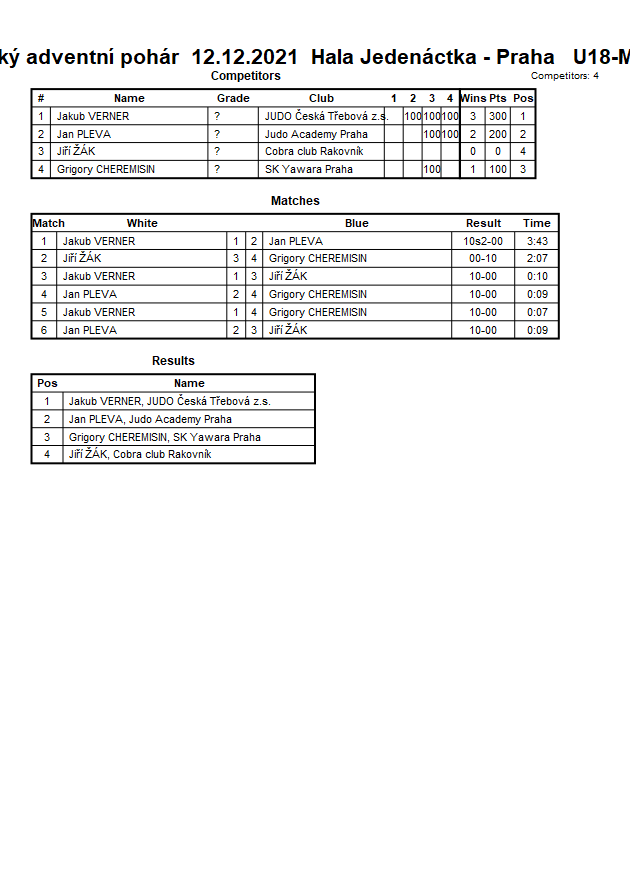 ký adventní pohár 12.12.2021 Hala Jedenáctka - Praha U18-M

Competitors
Competitors: 4

| # | Name | Grade | Club | 1 | 2 | 3 | 4 | Wins | Pts | Pos |
|---|---|---|---|---|---|---|---|---|---|---|
| 1 | Jakub VERNER | ? | JUDO Česká Třebová z.s. | | 100 | 100 | 100 | 3 | 300 | 1 |
| 2 | Jan PLEVA | ? | Judo Academy Praha | | | 100 | 100 | 2 | 200 | 2 |
| 3 | Jiří ŽÁK | ? | Cobra club Rakovník | | | | | 0 | 0 | 4 |
| 4 | Grigory CHEREMISIN | ? | SK Yawara Praha | | | 100 | | 1 | 100 | 3 |

Matches

| Match | White | | | Blue | Result | Time |
|---|---|---|---|---|---|---|
| 1 | Jakub VERNER | 1 | 2 | Jan PLEVA | 10s2-00 | 3:43 |
| 2 | Jiří ŽÁK | 3 | 4 | Grigory CHEREMISIN | 00-10 | 2:07 |
| 3 | Jakub VERNER | 1 | 3 | Jiří ŽÁK | 10-00 | 0:10 |
| 4 | Jan PLEVA | 2 | 4 | Grigory CHEREMISIN | 10-00 | 0:09 |
| 5 | Jakub VERNER | 1 | 4 | Grigory CHEREMISIN | 10-00 | 0:07 |
| 6 | Jan PLEVA | 2 | 3 | Jiří ŽÁK | 10-00 | 0:09 |

Results

| Pos | Name |
|---|---|
| 1 | Jakub VERNER, JUDO Česká Třebová z.s. |
| 2 | Jan PLEVA, Judo Academy Praha |
| 3 | Grigory CHEREMISIN, SK Yawara Praha |
| 4 | Jiří ŽÁK, Cobra club Rakovník |